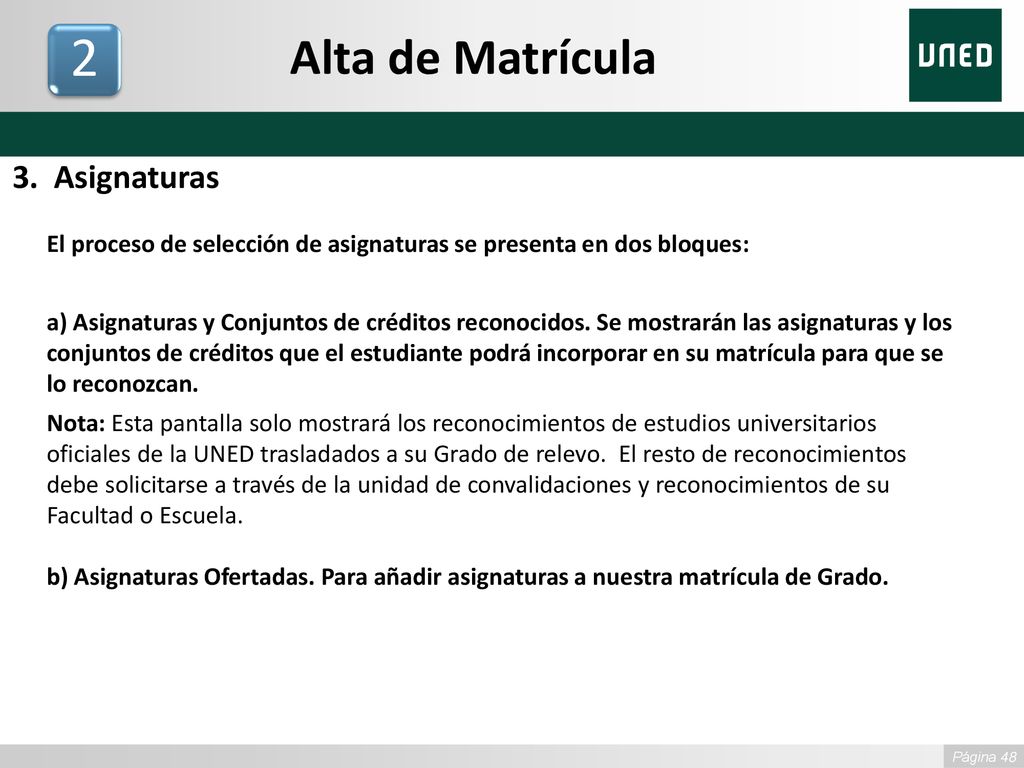 2

Alta de Matrícula

UNED

3. Asignaturas

El proceso de selección de asignaturas se presenta en dos bloques:

a) Asignaturas y Conjuntos de créditos reconocidos. Se mostrarán las asignaturas y los conjuntos de créditos que el estudiante podrá incorporar en su matrícula para que se lo reconozcan.

Nota: Esta pantalla solo mostrará los reconocimientos de estudios universitarios oficiales de la UNED trasladados a su Grado de relevo. El resto de reconocimientos debe solicitarse a través de la unidad de convalidaciones y reconocimientos de su Facultad o Escuela.

b) Asignaturas Ofertadas. Para añadir asignaturas a nuestra matrícula de Grado.

Página 48